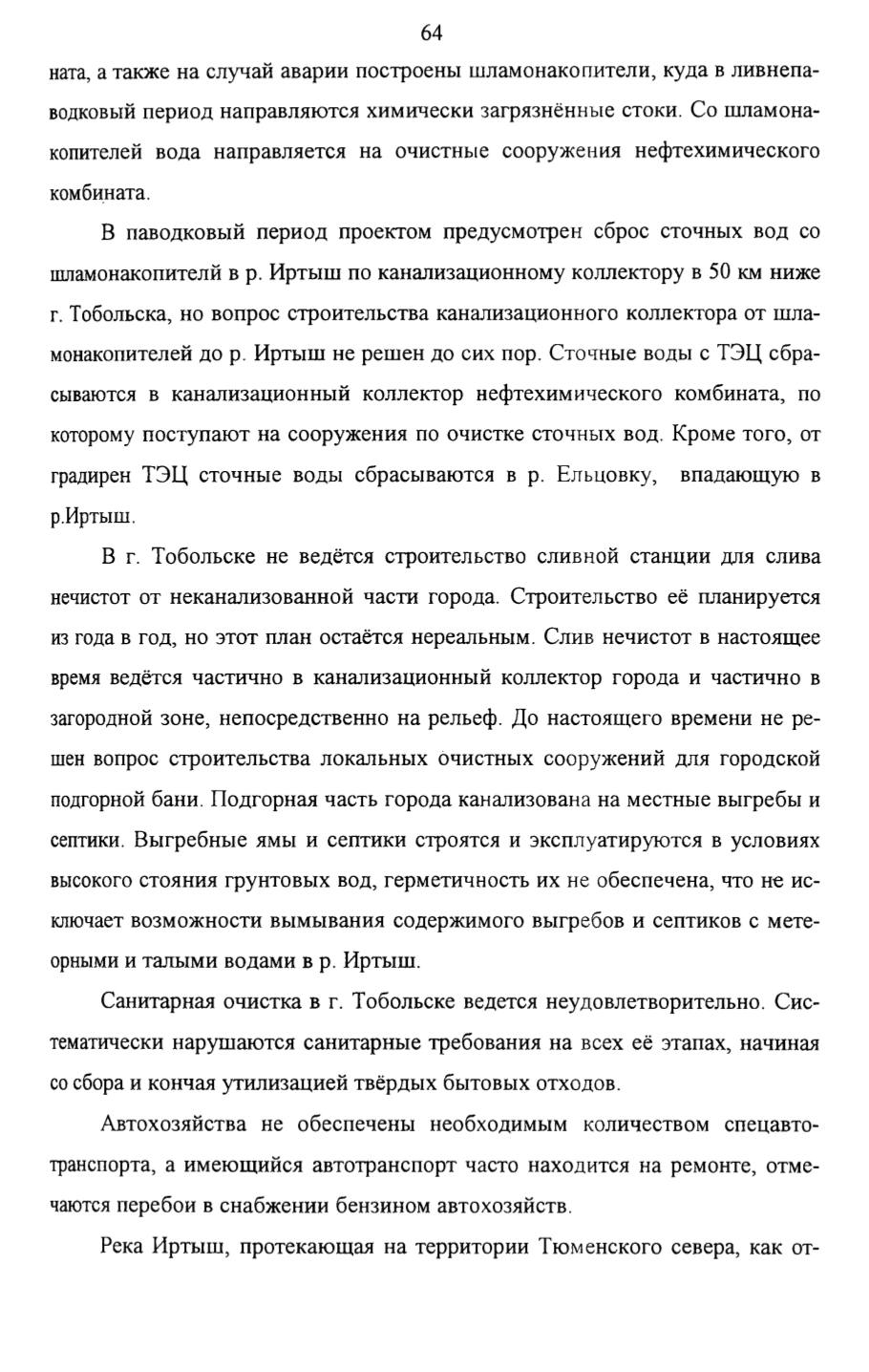 64

ната, а также на случай аварии построены шламонакопители, куда в ливнепаводковый период направляются химически загрязнённые стоки. Со шламонакопителей вода направляется на очистные сооружения нефтехимического комбината.

В паводковый период проектом предусмотрен сброс сточных вод со шламонакопителй в р. Иртыш по канализационному коллектору в 50 км ниже г. Тобольска, но вопрос строительства канализационного коллектора от шламонакопителей до р. Иртыш не решен до сих пор. Сточные воды с ТЭЦ сбрасываются в канализационный коллектор нефтехимического комбината, по которому поступают на сооружения по очистке сточных вод. Кроме того, от градирен ТЭЦ сточные воды сбрасываются в р. Ельцовку, впадающую в р.Иртыш.

В г. Тобольске не ведётся строительство сливной станции для слива нечистот от неканализованной части города. Строительство её планируется из года в год, но этот план остаётся нереальным. Слив нечистот в настоящее время ведётся частично в канализационный коллектор города и частично в загородной зоне, непосредственно на рельеф. До настоящего времени не решен вопрос строительства локальных очистных сооружений для городской подгорной бани. Подгорная часть города канализована на местные выгребы и септики. Выгребные ямы и септики строятся и эксплуатируются в условиях высокого стояния грунтовых вод, герметичность их не обеспечена, что не исключает возможности вымывания содержимого выгребов и септиков с метеорными и талыми водами в р. Иртыш.

Санитарная очистка в г. Тобольске ведется неудовлетворительно. Систематически нарушаются санитарные требования на всех её этапах, начиная со сбора и кончая утилизацией твёрдых бытовых отходов.

Автохозяйства не обеспечены необходимым количеством спецавтотранспорта, а имеющийся автотранспорт часто находится на ремонте, отмечаются перебои в снабжении бензином автохозяйств.

Река Иртыш, протекающая на территории Тюменского севера, как от-